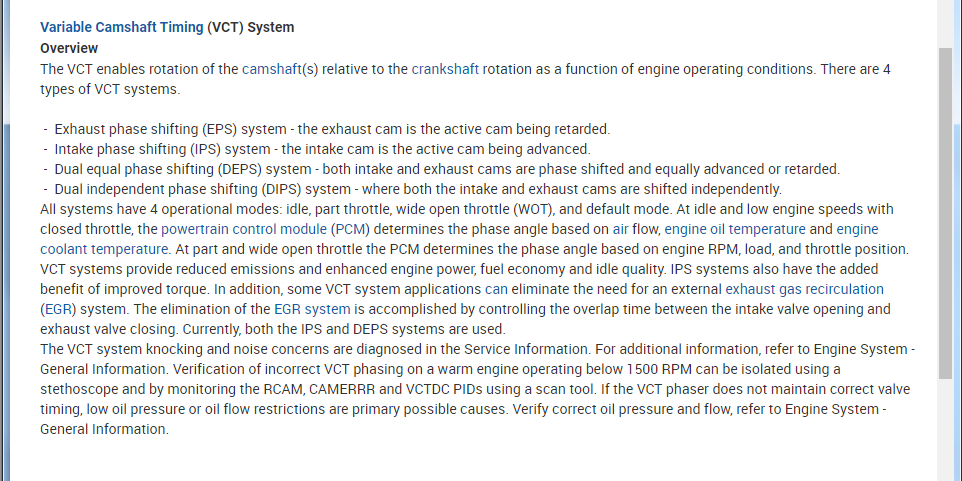 Variable Camshaft Timing (VCT) System
Overview
The VCT enables rotation of the camshaft(s) relative to the crankshaft rotation as a function of engine operating conditions. There are 4 types of VCT systems.

- Exhaust phase shifting (EPS) system - the exhaust cam is the active cam being retarded.
- Intake phase shifting (IPS) system - the intake cam is the active cam being advanced.
- Dual equal phase shifting (DEPS) system - both intake and exhaust cams are phase shifted and equally advanced or retarded.
- Dual independent phase shifting (DIPS) system - where both the intake and exhaust cams are shifted independently.
All systems have 4 operational modes: idle, part throttle, wide open throttle (WOT), and default mode. At idle and low engine speeds with closed throttle, the powertrain control module (PCM) determines the phase angle based on air flow, engine oil temperature and engine coolant temperature. At part and wide open throttle the PCM determines the phase angle based on engine RPM, load, and throttle position. VCT systems provide reduced emissions and enhanced engine power, fuel economy and idle quality. IPS systems also have the added benefit of improved torque. In addition, some VCT system applications can eliminate the need for an external exhaust gas recirculation (EGR) system. The elimination of the EGR system is accomplished by controlling the overlap time between the intake valve opening and exhaust valve closing. Currently, both the IPS and DEPS systems are used.
The VCT system knocking and noise concerns are diagnosed in the Service Information. For additional information, refer to Engine System - General Information. Verification of incorrect VCT phasing on a warm engine operating below 1500 RPM can be isolated using a stethoscope and by monitoring the RCAM, CAMERRR and VCTDC PIDs using a scan tool. If the VCT phaser does not maintain correct valve timing, low oil pressure or oil flow restrictions are primary possible causes. Verify correct oil pressure and flow, refer to Engine System - General Information.